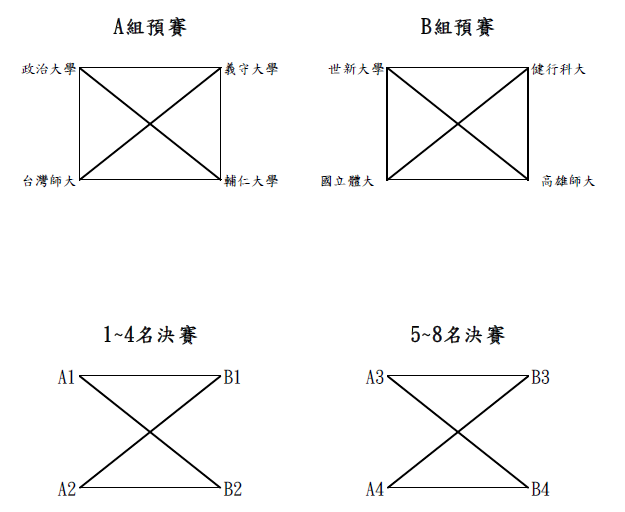 A組預賽

政治大學
義守大學
台灣師大
輔仁大學

B組預賽

世新大學
健行科大
國立體大
高雄師大

1~4名決賽

A1
B1
A2
B2

5~8名決賽

A3
B3
A4
B4